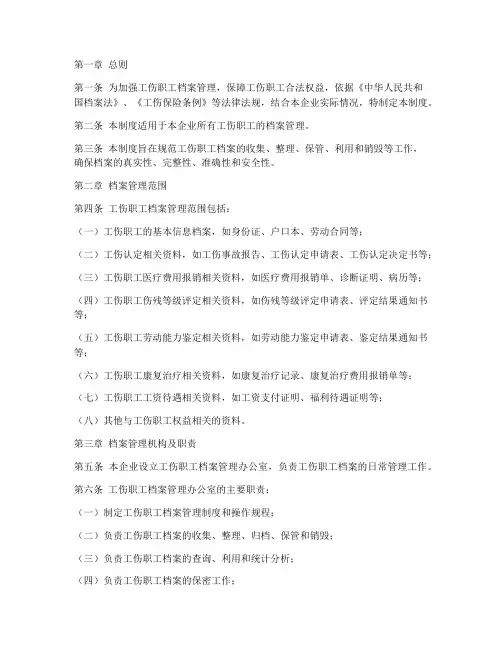 第一章 总则

第一条 为加强工伤职工档案管理，保障工伤职工合法权益，依据《中华人民共和国档案法》、《工伤保险条例》等法律法规，结合本企业实际情况，特制定本制度。

第二条 本制度适用于本企业所有工伤职工的档案管理。

第三条 本制度旨在规范工伤职工档案的收集、整理、保管、利用和销毁等工作，确保档案的真实性、完整性、准确性和安全性。

第二章 档案管理范围

第四条 工伤职工档案管理范围包括：

（一）工伤职工的基本信息档案，如身份证、户口本、劳动合同等；

（二）工伤认定相关资料，如工伤事故报告、工伤认定申请表、工伤认定决定书等；

（三）工伤职工医疗费用报销相关资料，如医疗费用报销单、诊断证明、病历等；

（四）工伤职工伤残等级评定相关资料，如伤残等级评定申请表、评定结果通知书等；

（五）工伤职工劳动能力鉴定相关资料，如劳动能力鉴定申请表、鉴定结果通知书等；

（六）工伤职工康复治疗相关资料，如康复治疗记录、康复治疗费用报销单等；

（七）工伤职工工资待遇相关资料，如工资支付证明、福利待遇证明等；

（八）其他与工伤职工权益相关的资料。

第三章 档案管理机构及职责

第五条 本企业设立工伤职工档案管理办公室，负责工伤职工档案的日常管理工作。

第六条 工伤职工档案管理办公室的主要职责：

（一）制定工伤职工档案管理制度和操作规程；

（二）负责工伤职工档案的收集、整理、归档、保管和销毁；

（三）负责工伤职工档案的查询、利用和统计分析；

（四）负责工伤职工档案的保密工作；